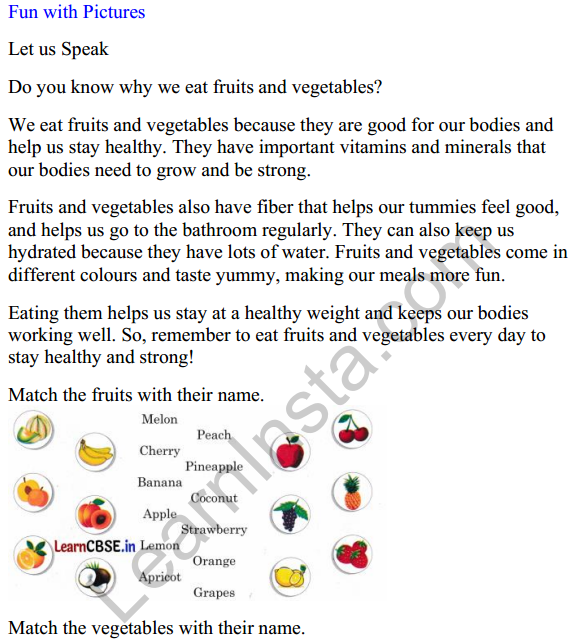 Fun with Pictures

Let us Speak

Do you know why we eat fruits and vegetables?

We eat fruits and vegetables because they are good for our bodies and help us stay healthy. They have important vitamins and minerals that our bodies need to grow and be strong.

Fruits and vegetables also have fiber that helps our tummies feel good, and helps us go to the bathroom regularly. They can also keep us hydrated because they have lots of water. Fruits and vegetables come in different colours and taste yummy, making our meals more fun.

Eating them helps us stay at a healthy weight and keeps our bodies working well. So, remember to eat fruits and vegetables every day to stay healthy and strong!

Match the fruits with their name.

Melon
Peach
Cherry
Pineapple
Banana
Coconut
Apple
Strawberry
LearnCBSE.in
Lemon
Orange
Apricot
Grapes

LearnInsta.com

Match the vegetables with their name.